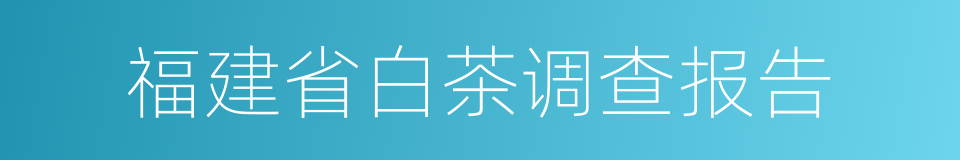 福建省白茶调查报告